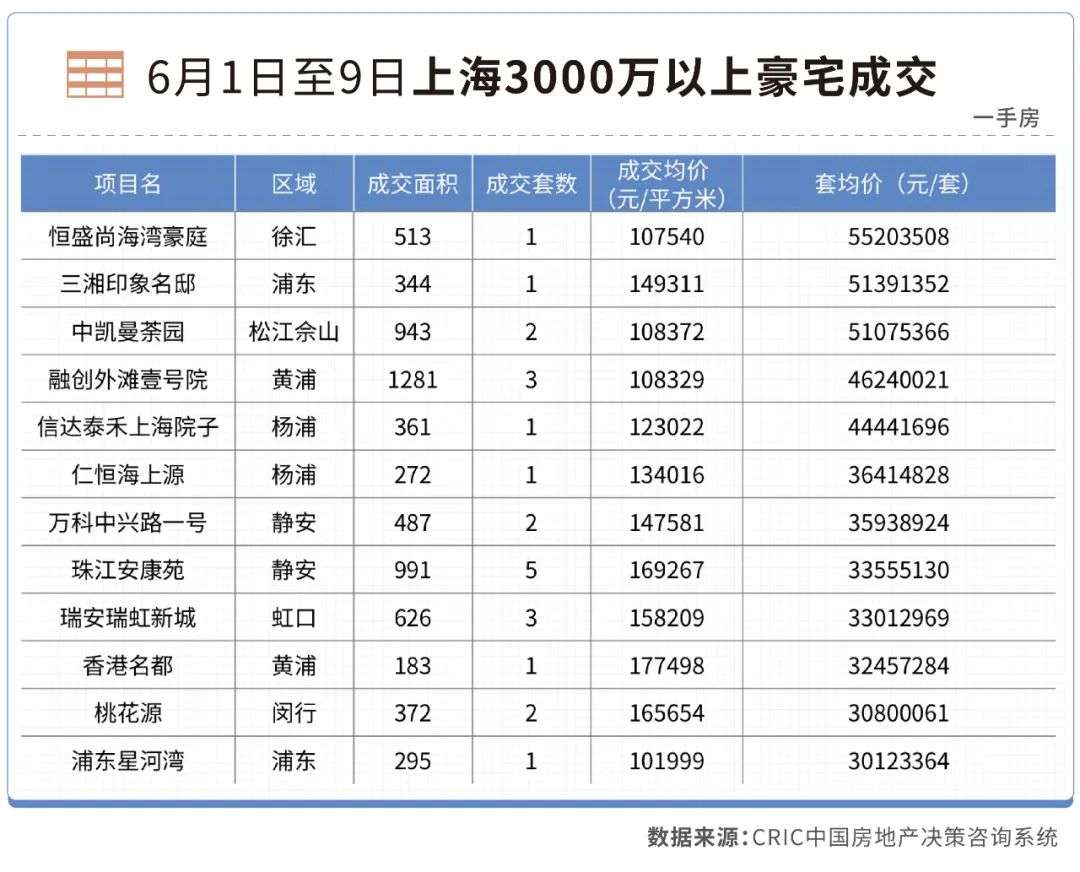 6月1日至9日上海3000万以上豪宅成交

一手房

| 项目名 | 区域 | 成交面积 | 成交套数 | 成交均价（元/平方米） | 套均价（元/套） |
|---|---|---|---|---|---|
| 恒盛尚海湾豪庭 | 徐汇 | 513 | 1 | 107540 | 55203508 |
| 三湘印象名邸 | 浦东 | 344 | 1 | 149311 | 51391352 |
| 中凯曼荼园 | 松江佘山 | 943 | 2 | 108372 | 51075366 |
| 融创外滩壹号院 | 黄浦 | 1281 | 3 | 108329 | 46240021 |
| 信达泰禾上海院子 | 杨浦 | 361 | 1 | 123022 | 44441696 |
| 仁恒海上源 | 杨浦 | 272 | 1 | 134016 | 36414828 |
| 万科中兴路一号 | 静安 | 487 | 2 | 147581 | 35938924 |
| 珠江安康苑 | 静安 | 991 | 5 | 169267 | 33555130 |
| 瑞安瑞虹新城 | 虹口 | 626 | 3 | 158209 | 33012969 |
| 香港名都 | 黄浦 | 183 | 1 | 177498 | 32457284 |
| 桃花源 | 闵行 | 372 | 2 | 165654 | 30800061 |
| 浦东星河湾 | 浦东 | 295 | 1 | 101999 | 30123364 |

数据来源：CRIC中国房地产决策咨询系统